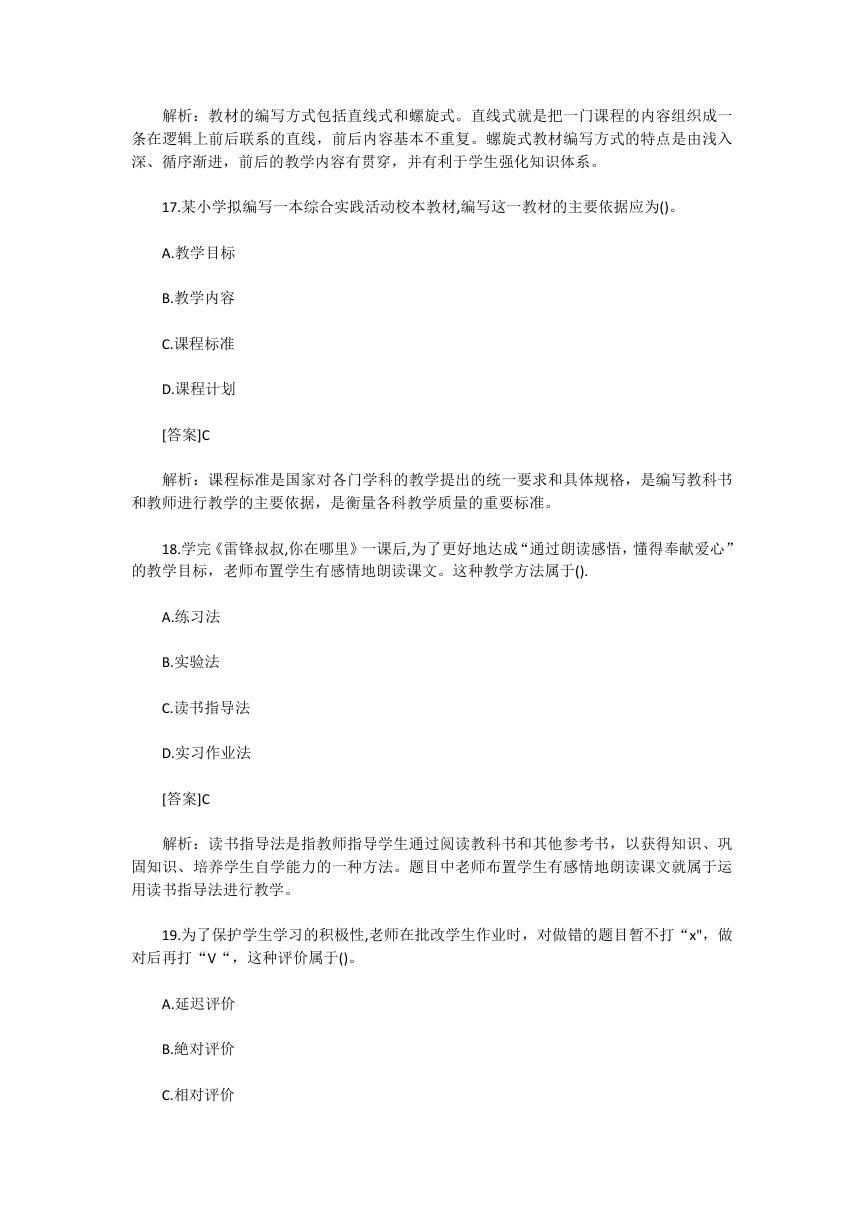 解析：教材的编写方式包括直线式和螺旋式。直线式就是把一门课程的内容组织成一条在逻辑上前后联系的直线，前后内容基本不重复。螺旋式教材编写方式的特点是由浅入深、循序渐进，前后的教学内容有贯穿，并有利于学生强化知识体系。

17.某小学拟编写一本综合实践活动校本教材,编写这一教材的主要依据应为()。

A.教学目标

B.教学内容

C.课程标准

D.课程计划

[答案]C

解析：课程标准是国家对各门学科的教学提出的统一要求和具体规格，是编写教科书和教师进行教学的主要依据，是衡量各科教学质量的重要标准。

18.学完《雷锋叔叔,你在哪里》一课后,为了更好地达成“通过朗读感悟，懂得奉献爱心”的教学目标，老师布置学生有感情地朗读课文。这种教学方法属于().

A.练习法

B.实验法

C.读书指导法

D.实习作业法

[答案]C

解析：读书指导法是指教师指导学生通过阅读教科书和其他参考书，以获得知识、巩固知识、培养学生自学能力的一种方法。题目中老师布置学生有感情地朗读课文就属于运用读书指导法进行教学。

19.为了保护学生学习的积极性,老师在批改学生作业时，对做错的题目暂不打“x"，做对后再打“V“，这种评价属于()。

A.延迟评价

B.绝对评价

C.相对评价